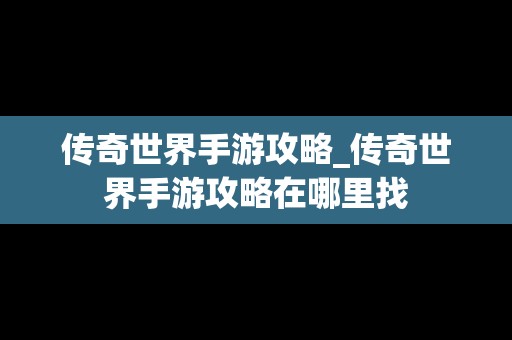 传奇世界手游攻略_传奇世界手游攻略在哪里找